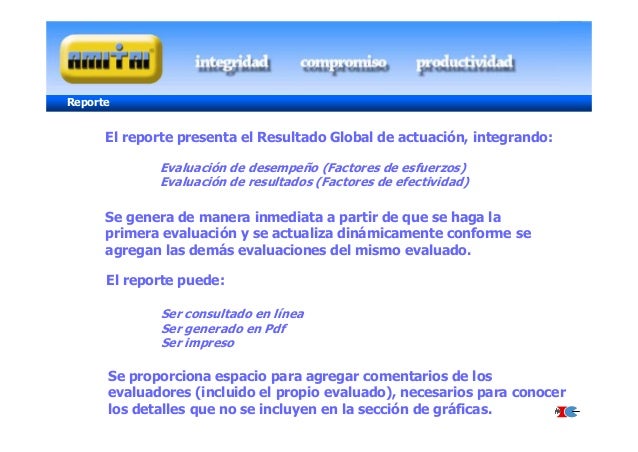 AMITAI

integridad compromiso productividad

Reporte

El reporte presenta el Resultado Global de actuación, integrando:

Evaluación de desempeño (Factores de esfuerzos)
Evaluación de resultados (Factores de efectividad)

Se genera de manera inmediata a partir de que se haga la primera evaluación y se actualiza dinámicamente conforme se agregan las demás evaluaciones del mismo evaluado.

El reporte puede:

Ser consultado en línea
Ser generado en Pdf
Ser impreso

Se proporciona espacio para agregar comentarios de los evaluadores (incluido el propio evaluado), necesarios para conocer los detalles que no se incluyen en la sección de gráficas.